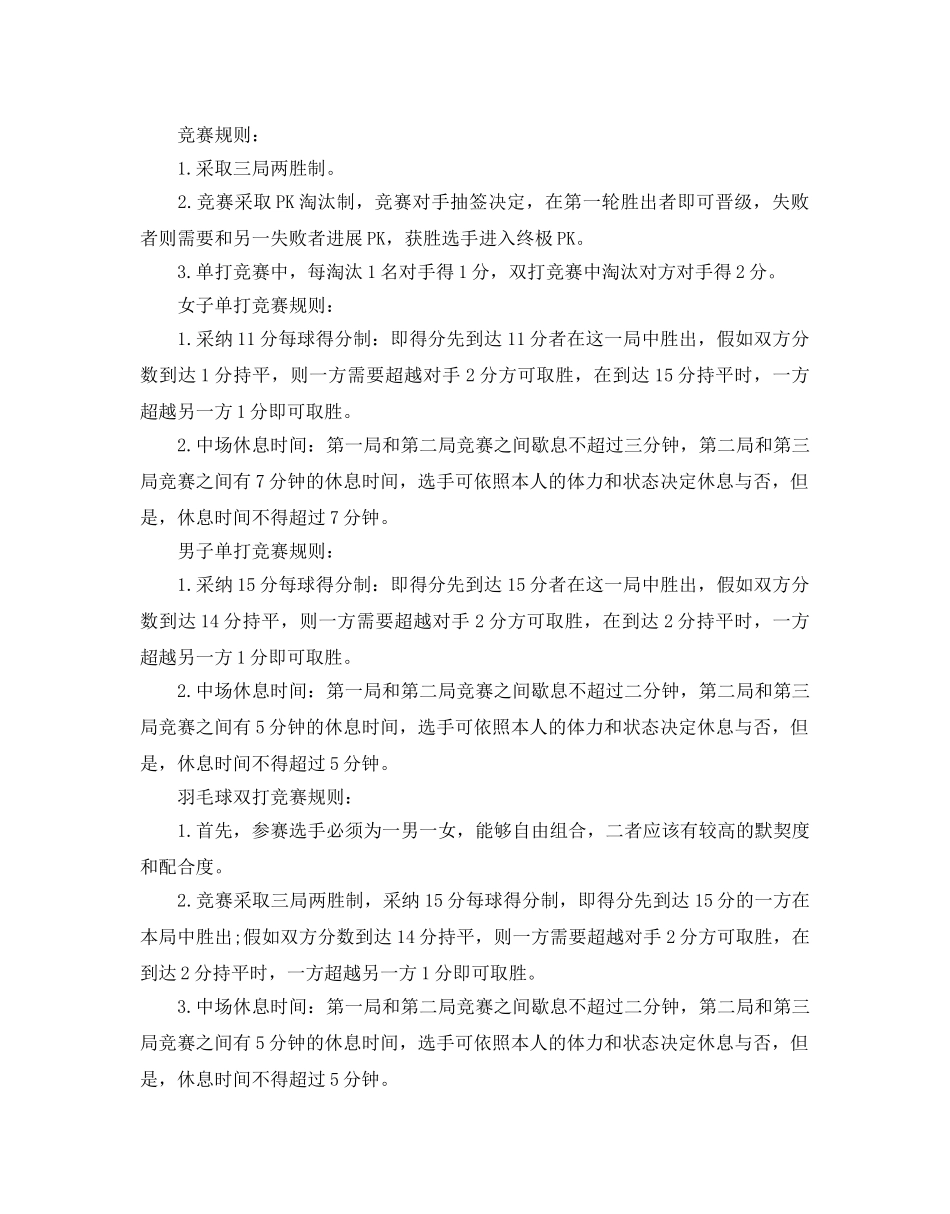 竞赛规则：

1.采取三局两胜制。

2.竞赛采取PK淘汰制，竞赛对手抽签决定，在第一轮胜出者即可晋级，失败者则需要和另一失败者进展PK，获胜选手进入终极PK。

3.单打竞赛中，每淘汰1名对手得1分，双打竞赛中淘汰对方对手得2分。

女子单打竞赛规则：

1.采纳11分每球得分制：即得分先到达11分者在这一局中胜出，假如双方分数到达1分持平，则一方需要超越对手2分方可取胜，在到达15分持平时，一方超越另一方1分即可取胜。

2.中场休息时间：第一局和第二局竞赛之间歇息不超过三分钟，第二局和第三局竞赛之间有7分钟的休息时间，选手可依照本人的体力和状态决定休息与否，但是，休息时间不得超过7分钟。

男子单打竞赛规则：

1.采纳15分每球得分制：即得分先到达15分者在这一局中胜出，假如双方分数到达14分持平，则一方需要超越对手2分方可取胜，在到达2分持平时，一方超越另一方1分即可取胜。

2.中场休息时间：第一局和第二局竞赛之间歇息不超过二分钟，第二局和第三局竞赛之间有5分钟的休息时间，选手可依照本人的体力和状态决定休息与否，但是，休息时间不得超过5分钟。

羽毛球双打竞赛规则：

1.首先，参赛选手必须为一男一女，能够自由组合，二者应该有较高的默契度和配合度。

2.竞赛采取三局两胜制，采纳15分每球得分制，即得分先到达15分的一方在本局中胜出;假如双方分数到达14分持平，则一方需要超越对手2分方可取胜，在到达2分持平时，一方超越另一方1分即可取胜。

3.中场休息时间：第一局和第二局竞赛之间歇息不超过二分钟，第二局和第三局竞赛之间有5分钟的休息时间，选手可依照本人的体力和状态决定休息与否，但是，休息时间不得超过5分钟。